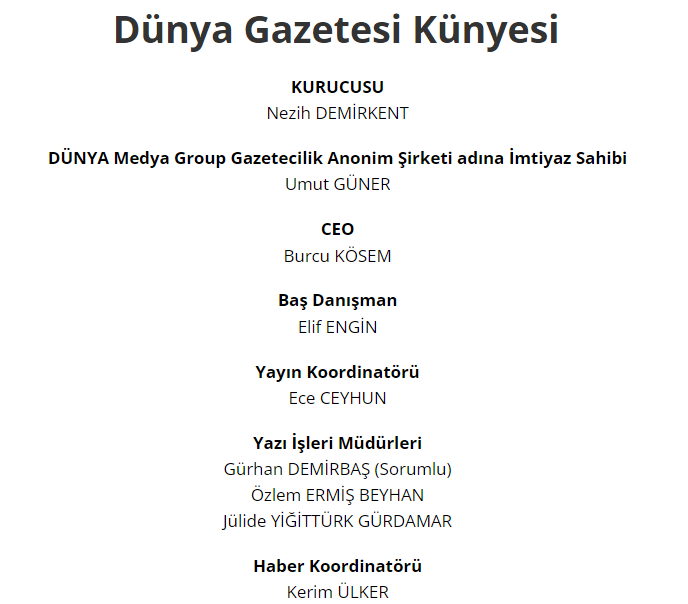 Dünya Gazetesi Künyesi

KURUCUSU
Nezih DEMİRKENT

DÜNYA Medya Group Gazetecilik Anonim Şirketi adına İmtiyaz Sahibi
Umut GÜNER

CEO
Burcu KÖSEM

Baş Danışman
Elif ENGİN

Yayın Koordinatörü
Ece CEYHUN

Yazı İşleri Müdürleri
Gürhan DEMİRBAŞ (Sorumlu)
Özlem ERMİŞ BEYHAN
Jülide YİĞİTTÜRK GÜRDAMAR

Haber Koordinatörü
Kerim ÜLKER